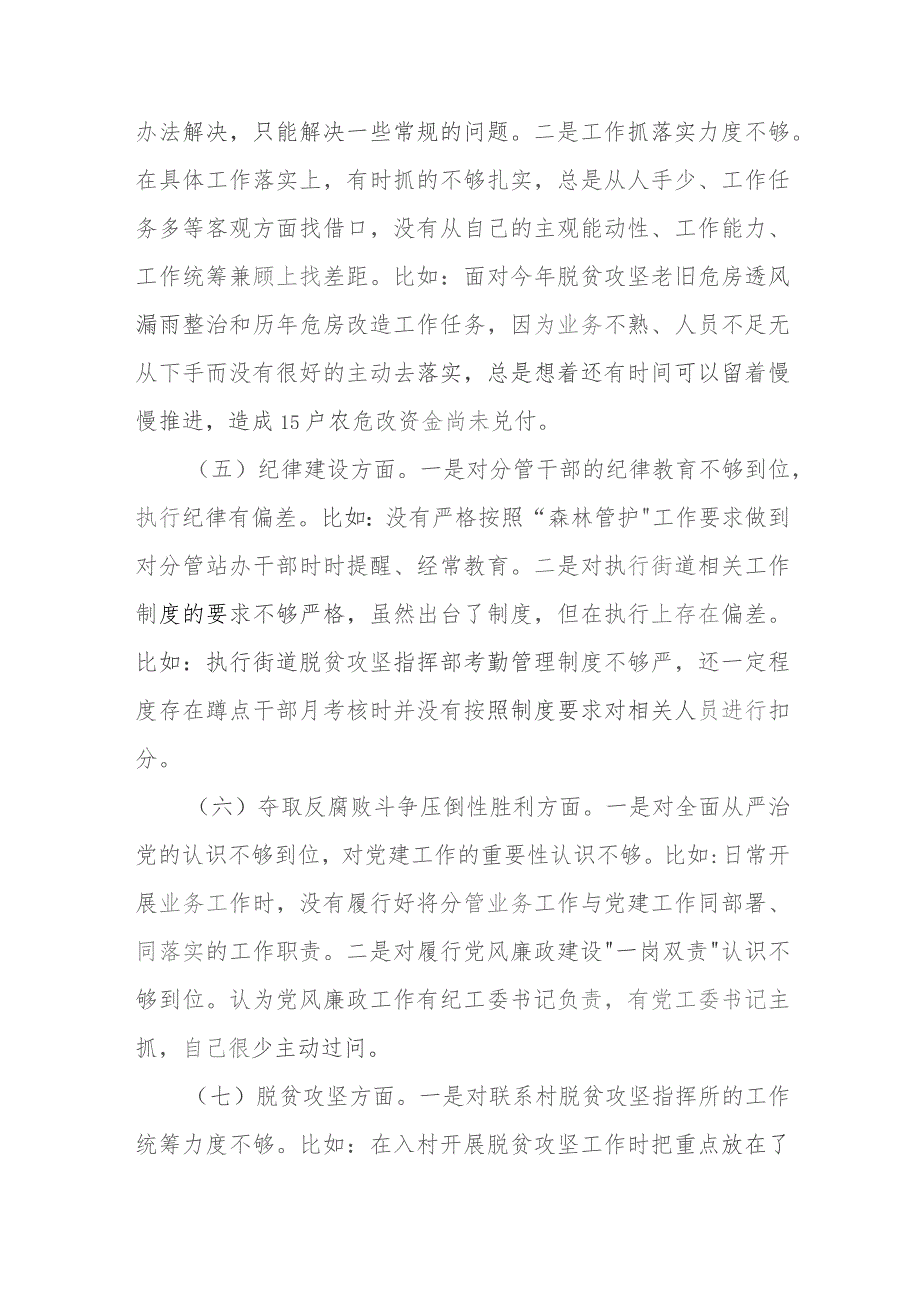 办法解决，只能解决一些常规的问题。二是工作抓落实力度不够。在具体工作落实上，有时抓的不够扎实，总是从人手少、工作任务多等客观方面找借口，没有从自己的主观能动性、工作能力、工作统筹兼顾上找差距。比如：面对今年脱贫攻坚老旧危房透风漏雨整治和历年危房改造工作任务，因为业务不熟、人员不足无从下手而没有很好的主动去落实，总是想着还有时间可以留着慢慢推进，造成15户农危改资金尚未兑付。

（五）纪律建设方面。一是对分管干部的纪律教育不够到位，执行纪律有偏差。比如：没有严格按照“森林管护"工作要求做到对分管站办干部时时提醒、经常教育。二是对执行街道相关工作制度的要求不够严格，虽然出台了制度，但在执行上存在偏差。比如：执行街道脱贫攻坚指挥部考勤管理制度不够严，还一定程度存在蹲点干部月考核时并没有按照制度要求对相关人员进行扣分。

（六）夺取反腐败斗争压倒性胜利方面。一是对全面从严治党的认识不够到位，对党建工作的重要性认识不够。比如：日常开展业务工作时，没有履行好将分管业务工作与党建工作同部署、同落实的工作职责。二是对履行党风廉政建设"一岗双责"认识不够到位。认为党风廉政工作有纪工委书记负责，有党工委书记主抓，自己很少主动过问。

（七）脱贫攻坚方面。一是对联系村脱贫攻坚指挥所的工作统筹力度不够。比如：在入村开展脱贫攻坚工作时把重点放在了